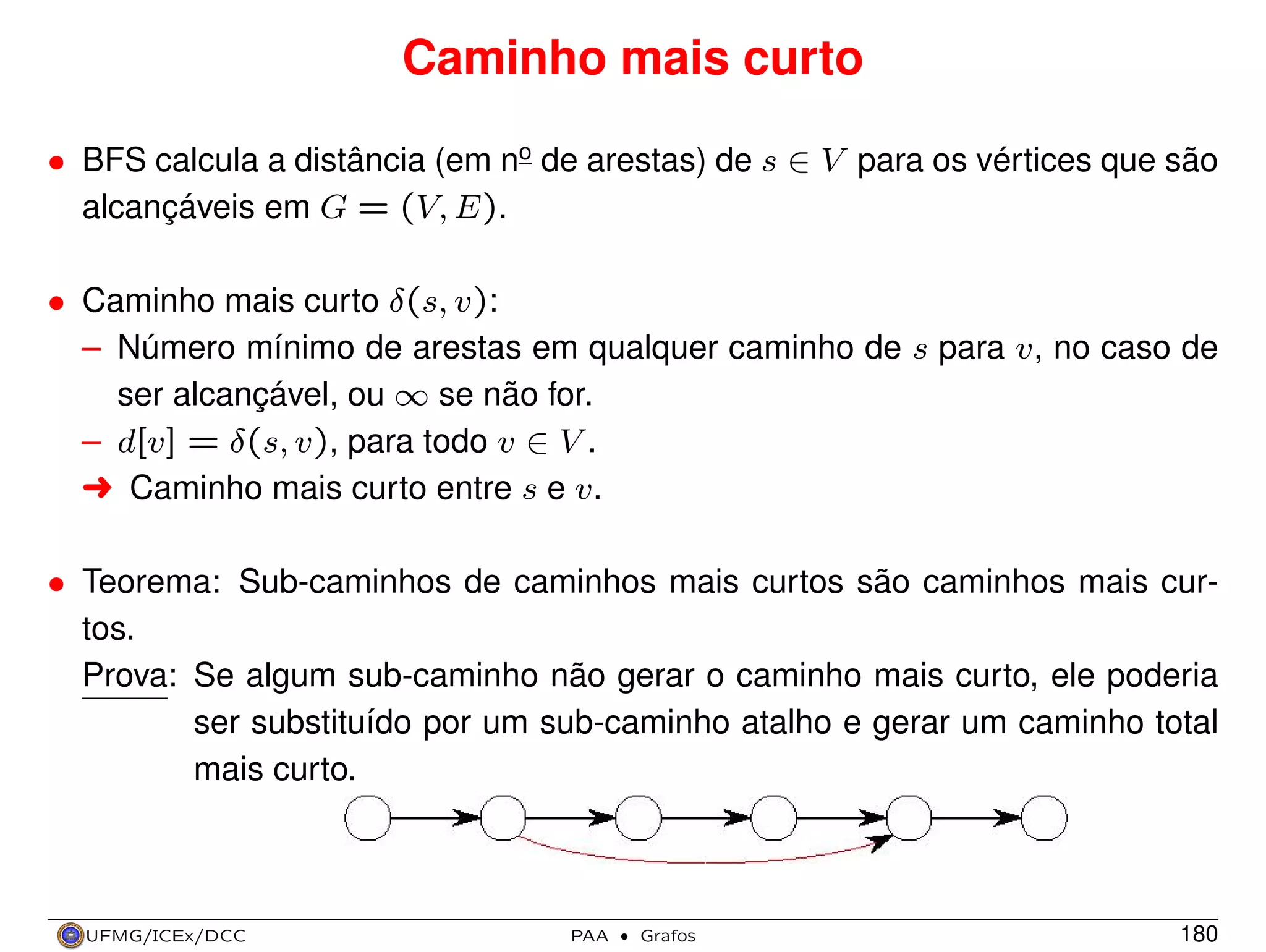 Caminho mais curto

• BFS calcula a distância (em nº de arestas) de $s \in V$ para os vértices que são alcançáveis em $G = (V, E)$.

• Caminho mais curto $\delta(s, v)$:
– Número mínimo de arestas em qualquer caminho de $s$ para $v$, no caso de ser alcançável, ou $\infty$ se não for.
– $d[v] = \delta(s, v)$, para todo $v \in V$.
➜ Caminho mais curto entre $s$ e $v$.

• Teorema: Sub-caminhos de caminhos mais curtos são caminhos mais curtos.
Prova: Se algum sub-caminho não gerar o caminho mais curto, ele poderia ser substituído por um sub-caminho atalho e gerar um caminho total mais curto.

UFMG/ICEx/DCC PAA • Grafos 180